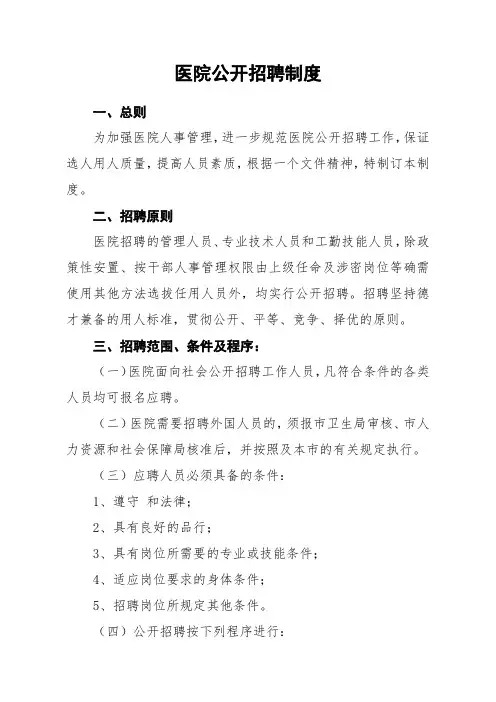 医院公开招聘制度

一、总则

为加强医院人事管理，进一步规范医院公开招聘工作，保证选人用人质量，提高人员素质，根据一个文件精神，特制订本制度。

二、招聘原则

医院招聘的管理人员、专业技术人员和工勤技能人员，除政策性安置、按干部人事管理权限由上级任命及涉密岗位等确需使用其他方法选拔任用人员外，均实行公开招聘。招聘坚持德才兼备的用人标准，贯彻公开、平等、竞争、择优的原则。

三、招聘范围、条件及程序：

（一）医院面向社会公开招聘工作人员，凡符合条件的各类人员均可报名应聘。

（二）医院需要招聘外国人员的，须报市卫生局审核、市人力资源和社会保障局核准后，并按照及本市的有关规定执行。

（三）应聘人员必须具备的条件：

1、遵守 和法律；

2、具有良好的品行；

3、具有岗位所需要的专业或技能条件；

4、适应岗位要求的身体条件；

5、招聘岗位所规定其他条件。

（四）公开招聘按下列程序进行：